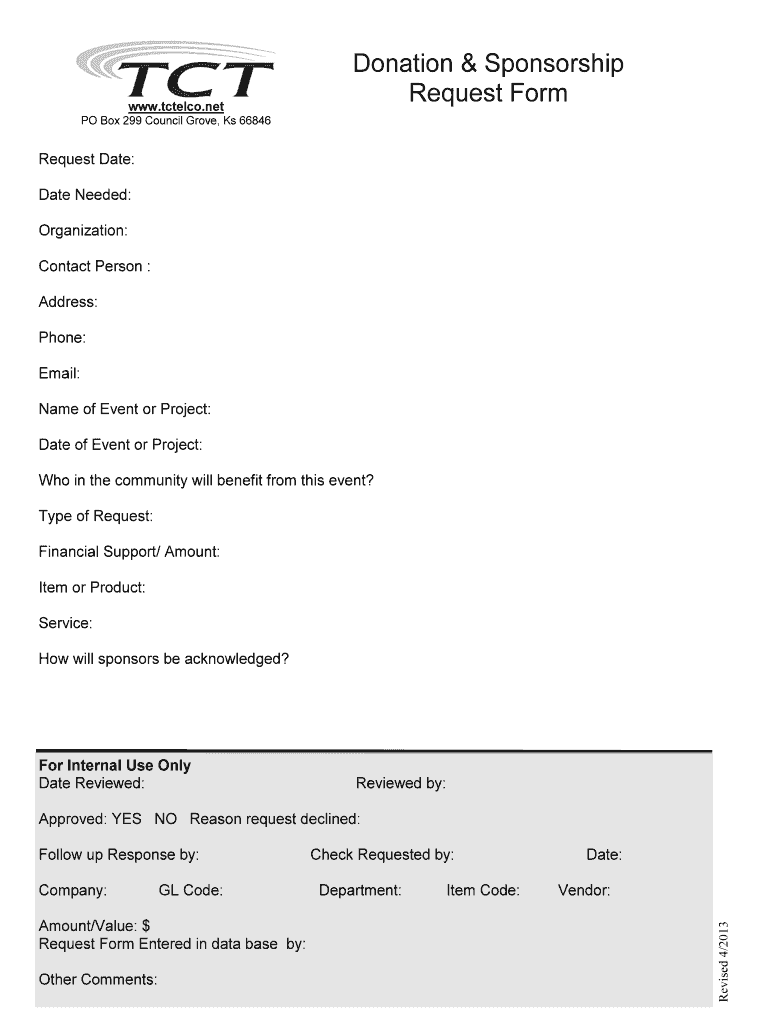 TCT
www.tctelco.net
PO Box 299 Council Grove, Ks 66846

Donation & Sponsorship Request Form

Request Date:

Date Needed:

Organization:

Contact Person :

Address:

Phone:

Email:

Name of Event or Project:

Date of Event or Project:

Who in the community will benefit from this event?

Type of Request:

Financial Support/ Amount:

Item or Product:

Service:

How will sponsors be acknowledged?

For Internal Use Only
Date Reviewed: Reviewed by:

Approved: YES NO Reason request declined:

Follow up Response by: Check Requested by: Date:

Company: GL Code: Department: Item Code: Vendor:

Amount/Value: $
Request Form Entered in data base by:

Other Comments:

Revised 4/2013